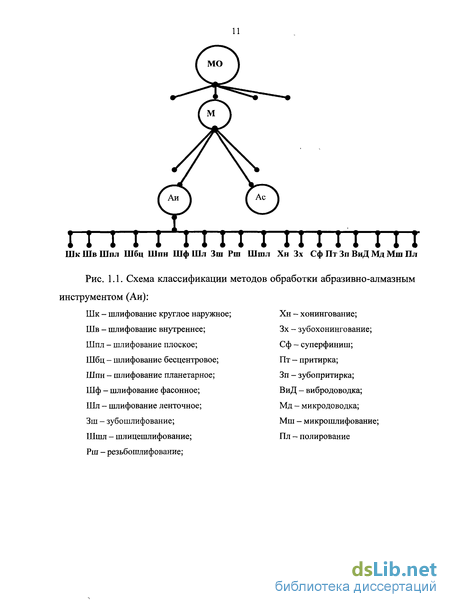 11

МО

М

Аи

Ас

Шк Шв Шпл Шбц Шпи Шф Шл Зш Рш Шшл Хн Зх Сф Пт Зп ВиД Мд Мш Пл

Рис. 1.1. Схема классификации методов обработки абразивно-алмазным инструментом (Аи):

Шк – шлифование круглое наружное;
Шв – шлифование внутреннее;
Шпл – шлифование плоское;
Шбц – шлифование бесцентровое;
Шпи – шлифование планетарное;
Шф – шлифование фасонное;
Шл – шлифование ленточное;
Зш – зубошлифование;
Шшл – шлицешлифование;
Рш – резьбошлифование;

Хн – хонингование;
Зх – зубохонингование;
Сф – суперфиниш;
Пт – притирка;
Зп – зубопритирка;
ВиД – вибродоводка;
Мд – микродоводка;
Мш – микрошлифование;
Пл – полирование

dsLib.net
библиотека диссертаций